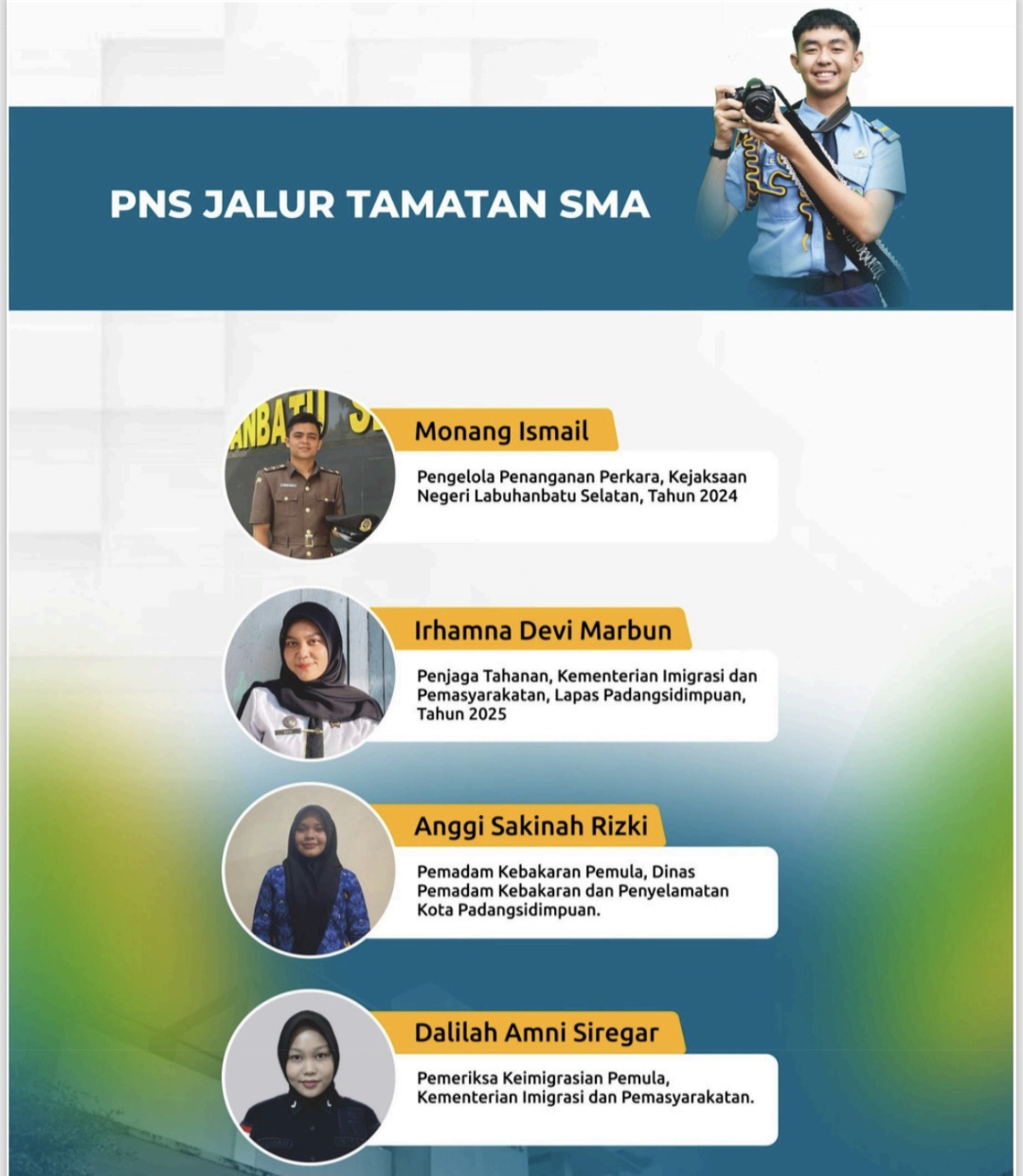 PNS JALUR TAMATAN SMA

Monang Ismail

Pengelola Penanganan Perkara, Kejaksaan Negeri Labuhanbatu Selatan, Tahun 2024

Irhamna Devi Marbun

Penjaga Tahanan, Kementerian Imigrasi dan Pemasyarakatan, Lapas Padangsidimpuan, Tahun 2025

Anggi Sakinah Rizki

Pemadam Kebakaran Pemula, Dinas Pemadam Kebakaran dan Penyelamatan Kota Padangsidimpuan.

Dalilah Amni Siregar

Pemeriksa Keimigrasian Pemula, Kementerian Imigrasi dan Pemasyarakatan.